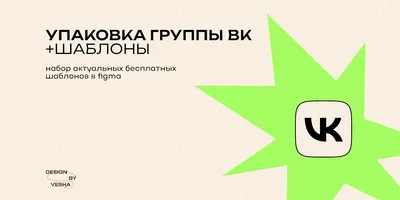 УПАКОВКА ГРУППЫ ВК
+ШАБЛОНЫ

набор актуальных бесплатных шаблонов в figma

VK

DESIGN
BY
VESHA